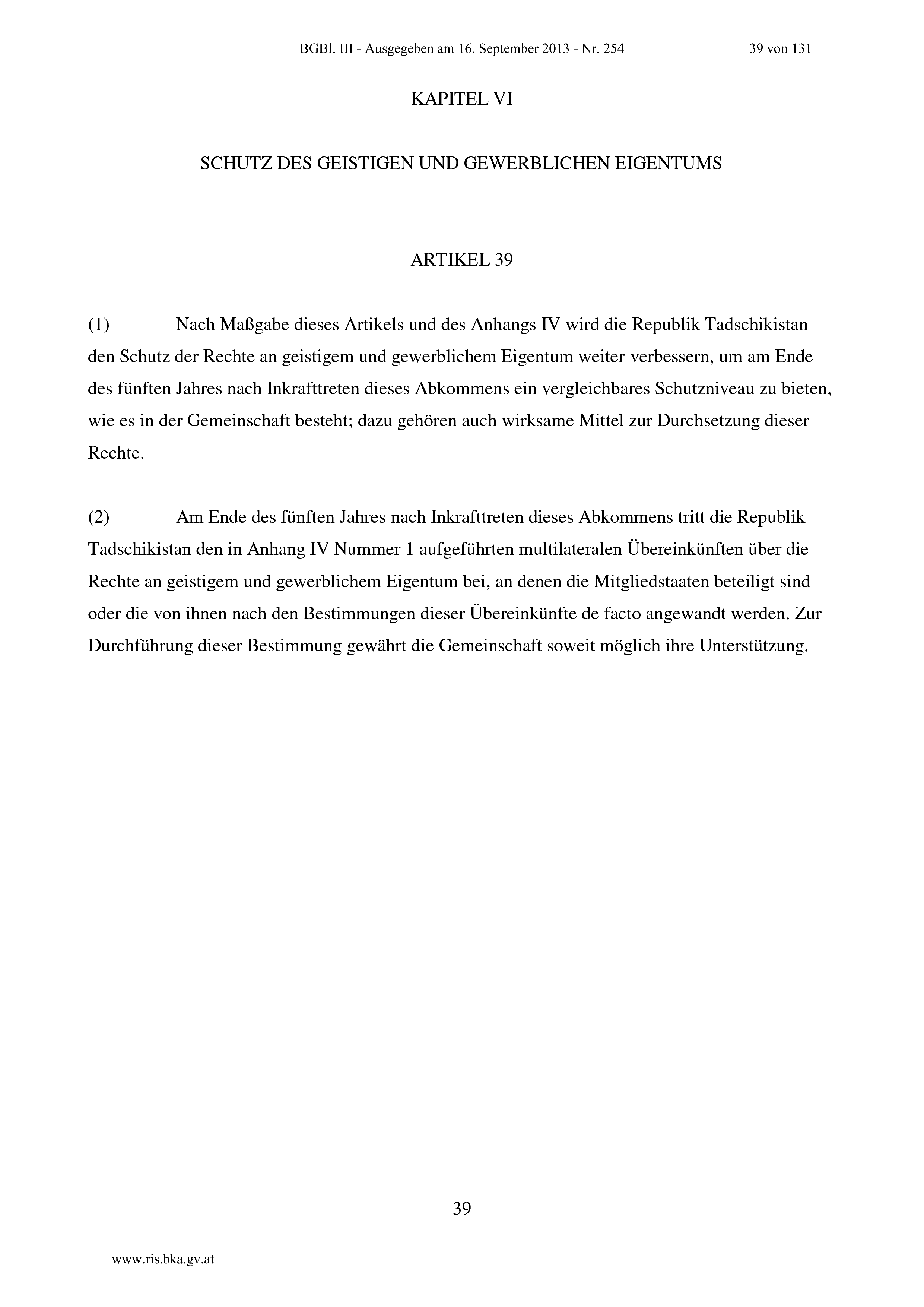 BGBl. III - Ausgegeben am 16. September 2013 - Nr. 254 39 von 131

KAPITEL VI

SCHUTZ DES GEISTIGEN UND GEWERBLICHEN EIGENTUMS

ARTIKEL 39

(1) Nach Maßgabe dieses Artikels und des Anhangs IV wird die Republik Tadschikistan den Schutz der Rechte an geistigem und gewerblichem Eigentum weiter verbessern, um am Ende des fünften Jahres nach Inkrafttreten dieses Abkommens ein vergleichbares Schutzniveau zu bieten, wie es in der Gemeinschaft besteht; dazu gehören auch wirksame Mittel zur Durchsetzung dieser Rechte.

(2) Am Ende des fünften Jahres nach Inkrafttreten dieses Abkommens tritt die Republik Tadschikistan den in Anhang IV Nummer 1 aufgeführten multilateralen Übereinkünften über die Rechte an geistigem und gewerblichem Eigentum bei, an denen die Mitgliedstaaten beteiligt sind oder die von ihnen nach den Bestimmungen dieser Übereinkünfte de facto angewandt werden. Zur Durchführung dieser Bestimmung gewährt die Gemeinschaft soweit möglich ihre Unterstützung.

39

www.ris.bka.gv.at